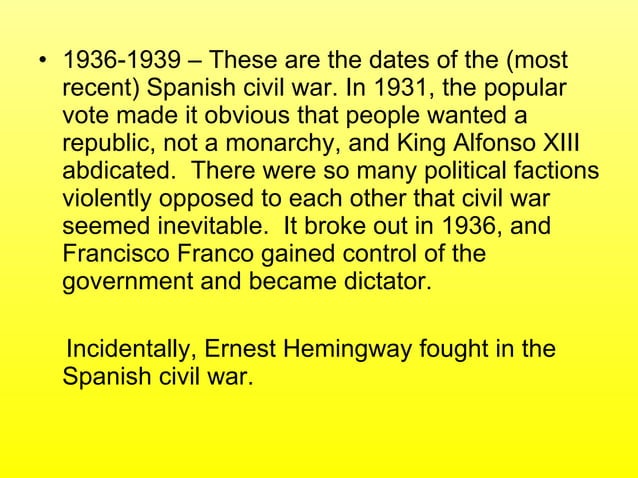 • 1936-1939 – These are the dates of the (most recent) Spanish civil war. In 1931, the popular vote made it obvious that people wanted a republic, not a monarchy, and King Alfonso XIII abdicated. There were so many political factions violently opposed to each other that civil war seemed inevitable. It broke out in 1936, and Francisco Franco gained control of the government and became dictator.

Incidentally, Ernest Hemingway fought in the Spanish civil war.